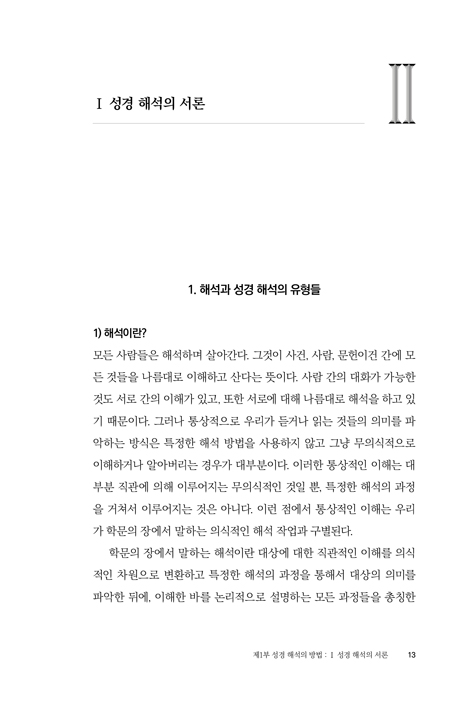 I 성경 해석의 서론

II

1. 해석과 성경 해석의 유형들

1) 해석이란?

모든 사람들은 해석하며 살아간다. 그것이 사건, 사람, 문헌이건 간에 모든 것들을 나름대로 이해하고 산다는 뜻이다. 사람 간의 대화가 가능한 것도 서로 간의 이해가 있고, 또한 서로에 대해 나름대로 해석을 하고 있기 때문이다. 그러나 통상적으로 우리가 듣거나 읽는 것들의 의미를 파악하는 방식은 특정한 해석 방법을 사용하지 않고 그냥 무의식적으로 이해하거나 알아버리는 경우가 대부분이다. 이러한 통상적인 이해는 대부분 직관에 의해 이루어지는 무의식적인 것일 뿐, 특정한 해석의 과정을 거쳐서 이루어지는 것은 아니다. 이런 점에서 통상적인 이해는 우리가 학문의 장에서 말하는 의식적인 해석 작업과 구별된다.

학문의 장에서 말하는 해석이란 대상에 대한 직관적인 이해를 의식적인 차원으로 변환하고 특정한 해석의 과정을 통해서 대상의 의미를 파악한 뒤에, 이해한 바를 논리적으로 설명하는 모든 과정들을 총칭한

제1부 성경 해석의 방법 : I 성경 해석의 서론 13